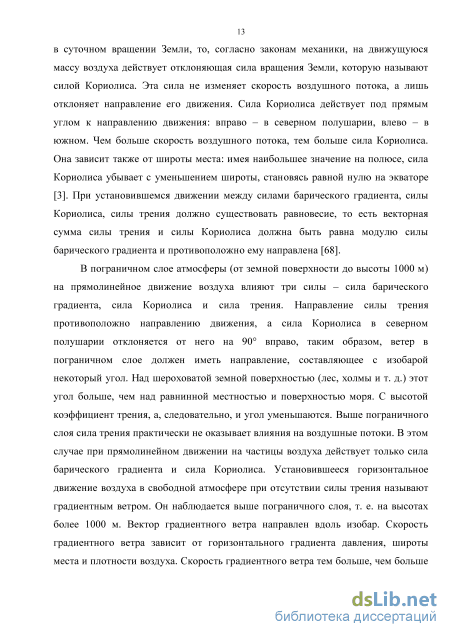 13

в суточном вращении Земли, то, согласно законам механики, на движущуюся массу воздуха действует отклоняющая сила вращения Земли, которую называют силой Кориолиса. Эта сила не изменяет скорость воздушного потока, а лишь отклоняет направление его движения. Сила Кориолиса действует под прямым углом к направлению движения: вправо – в северном полушарии, влево – в южном. Чем больше скорость воздушного потока, тем больше сила Кориолиса. Она зависит также от широты места: имея наибольшее значение на полюсе, сила Кориолиса убывает с уменьшением широты, становясь равной нулю на экваторе [3]. При установившемся движении между силами барического градиента, силы Кориолиса, силы трения должно существовать равновесие, то есть векторная сумма силы трения и силы Кориолиса должна быть равна модулю силы барического градиента и противоположно ему направлена [68].

В пограничном слое атмосферы (от земной поверхности до высоты 1000 м) на прямолинейное движение воздуха влияют три силы – сила барического градиента, сила Кориолиса и сила трения. Направление силы трения противоположно направлению движения, а сила Кориолиса в северном полушарии отклоняется от него на 90° вправо, таким образом, ветер в пограничном слое должен иметь направление, составляющее с изобарой некоторый угол. Над шероховатой земной поверхностью (лес, холмы и т. д.) этот угол больше, чем над равнинной местностью и поверхностью моря. С высотой коэффициент трения, а, следовательно, и угол уменьшаются. Выше пограничного слоя сила трения практически не оказывает влияния на воздушные потоки. В этом случае при прямолинейном движении на частицы воздуха действует только сила барического градиента и сила Кориолиса. Установившееся горизонтальное движение воздуха в свободной атмосфере при отсутствии силы трения называют градиентным ветром. Он наблюдается выше пограничного слоя, т. е. на высотах более 1000 м. Вектор градиентного ветра направлен вдоль изобар. Скорость градиентного ветра зависит от горизонтального градиента давления, широты места и плотности воздуха. Скорость градиентного ветра тем больше, чем больше

dsLib.net
библиотека диссертаций